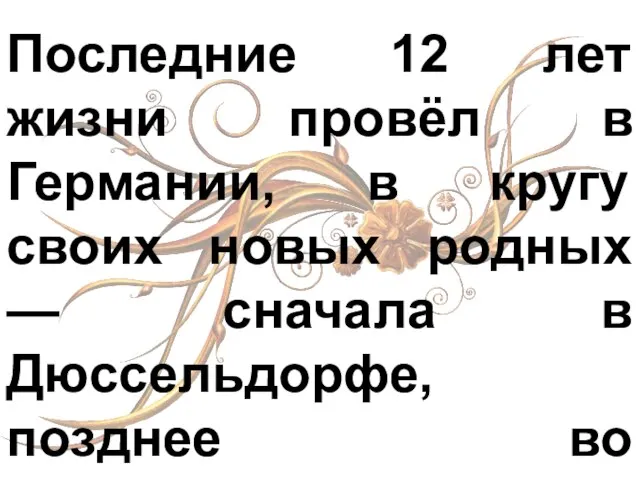 Последние 12 лет жизни провёл в Германии, в кругу своих новых родных — сначала в Дюссельдорфе, позднее во